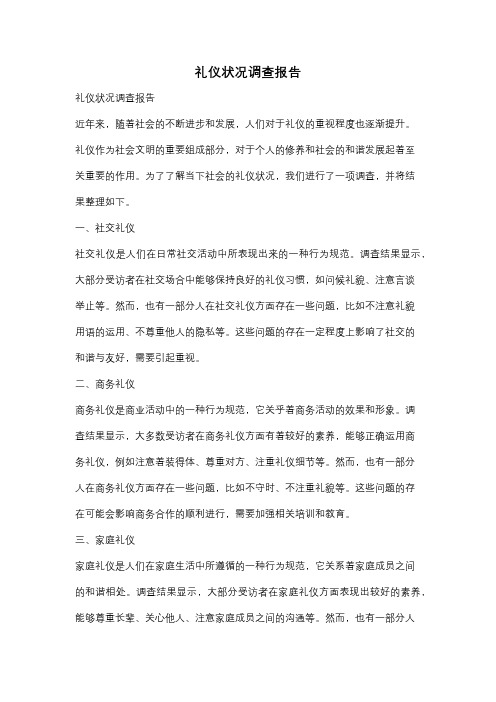 礼仪状况调查报告

礼仪状况调查报告

近年来，随着社会的不断进步和发展，人们对于礼仪的重视程度也逐渐提升。礼仪作为社会文明的重要组成部分，对于个人的修养和社会的和谐发展起着至关重要的作用。为了了解当下社会的礼仪状况，我们进行了一项调查，并将结果整理如下。

一、社交礼仪

社交礼仪是人们在日常社交活动中所表现出来的一种行为规范。调查结果显示，大部分受访者在社交场合中能够保持良好的礼仪习惯，如问候礼貌、注意言谈举止等。然而，也有一部分人在社交礼仪方面存在一些问题，比如不注意礼貌用语的运用、不尊重他人的隐私等。这些问题的存在一定程度上影响了社交的和谐与友好，需要引起重视。

二、商务礼仪

商务礼仪是商业活动中的一种行为规范，它关乎着商务活动的效果和形象。调查结果显示，大多数受访者在商务礼仪方面有着较好的素养，能够正确运用商务礼仪，例如注意着装得体、尊重对方、注重礼仪细节等。然而，也有一部分人在商务礼仪方面存在一些问题，比如不守时、不注重礼貌等。这些问题的存在可能会影响商务合作的顺利进行，需要加强相关培训和教育。

三、家庭礼仪

家庭礼仪是人们在家庭生活中所遵循的一种行为规范，它关系着家庭成员之间的和谐相处。调查结果显示，大部分受访者在家庭礼仪方面表现出较好的素养，能够尊重长辈、关心他人、注意家庭成员之间的沟通等。然而，也有一部分人